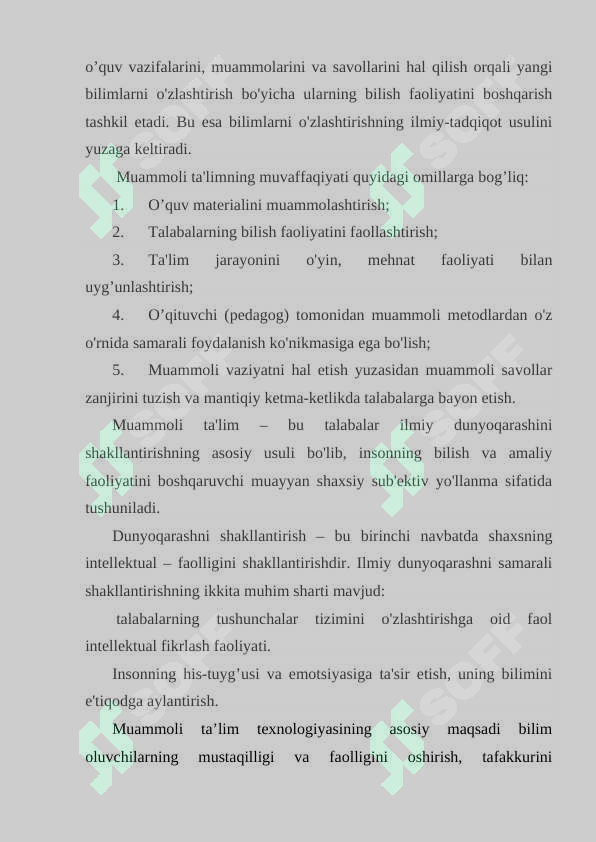 o’quv vazifalarini, muammolarini va savollarini hal qilish orqali yangi bilimlarni o'zlashtirish bo'yicha ularning bilish faoliyatini boshqarish tashkil etadi. Bu esa bilimlarni o'zlashtirishning ilmiy-tadqiqot usulini yuzaga keltiradi.

Muammoli ta'limning muvaffaqiyati quyidagi omillarga bog’liq:

1. O’quv materialini muammolashtirish;

2. Talabalarning bilish faoliyatini faollashtirish;

3. Ta'lim jarayonini o'yin, mehnat faoliyati bilan uyg’unlashtirish;

4. O’qituvchi (pedagog) tomonidan muammoli metodlardan o'z o'rnida samarali foydalanish ko'nikmasiga ega bo'lish;

5. Muammoli vaziyatni hal etish yuzasidan muammoli savollar zanjirini tuzish va mantiqiy ketma-ketlikda talabalarga bayon etish.

Muammoli ta'lim – bu talabalar ilmiy dunyoqarashini shakllantirishning asosiy usuli bo'lib, insonning bilish va amaliy faoliyatini boshqaruvchi muayyan shaxsiy sub'ektiv yo'llanma sifatida tushuniladi.

Dunyoqarashni shakllantirish – bu birinchi navbatda shaxsning intellektual – faolligini shakllantirishdir. Ilmiy dunyoqarashni samarali shakllantirishning ikkita muhim sharti mavjud:

talabalarning tushunchalar tizimini o'zlashtirishga oid faol intellektual fikrlash faoliyati.

Insonning his-tuyg’usi va emotsiyasiga ta'sir etish, uning bilimini e'tiqodga aylantirish.

Muammoli ta’lim texnologiyasining asosiy maqsadi bilim oluvchilarning mustaqilligi va faolligini oshirish, tafakkurini